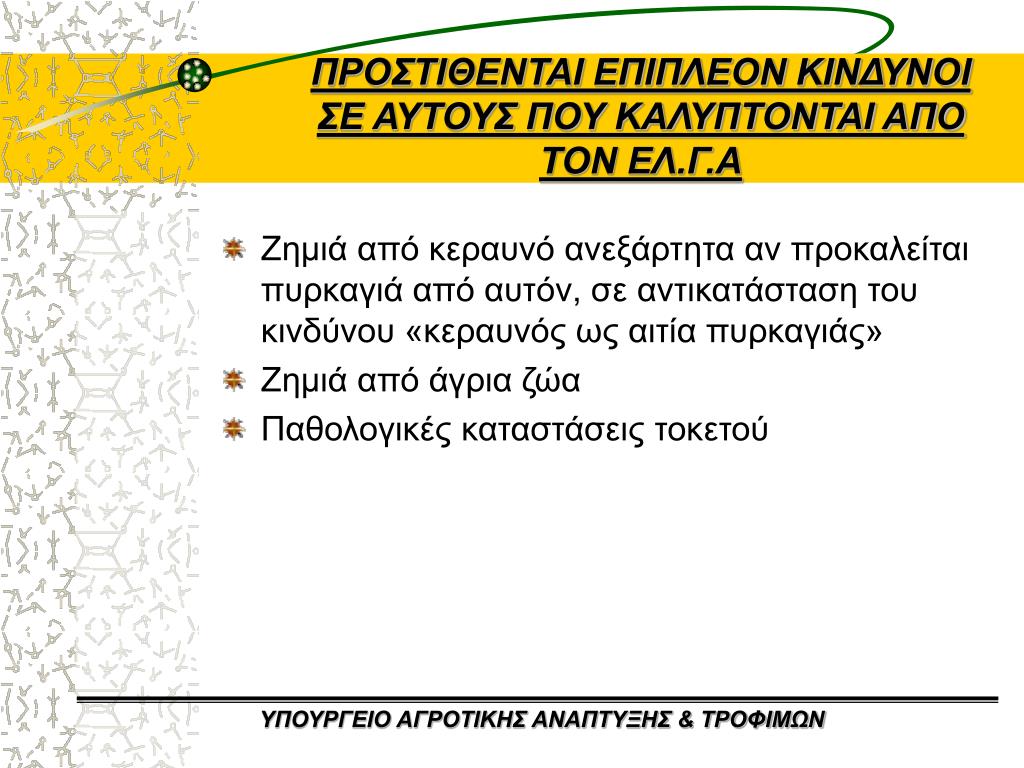 ΠΡΟΣΤΙΘΕΝΤΑΙ ΕΠΙΠΛΕΟΝ ΚΙΝΔΥΝΟΙ ΣΕ ΑΥΤΟΥΣ ΠΟΥ ΚΑΛΥΠΤΟΝΤΑΙ ΑΠΟ ΤΟΝ ΕΛ.Γ.Α

Ζημιά από κεραυνό ανεξάρτητα αν προκαλείται πυρκαγιά από αυτόν, σε αντικατάσταση του κινδύνου «κεραυνός ως αιτία πυρκαγιάς»

Ζημιά από άγρια ζώα

Παθολογικές καταστάσεις τοκετού

ΥΠΟΥΡΓΕΙΟ ΑΓΡΟΤΙΚΗΣ ΑΝΑΠΤΥΞΗΣ & ΤΡΟΦΙΜΩΝ